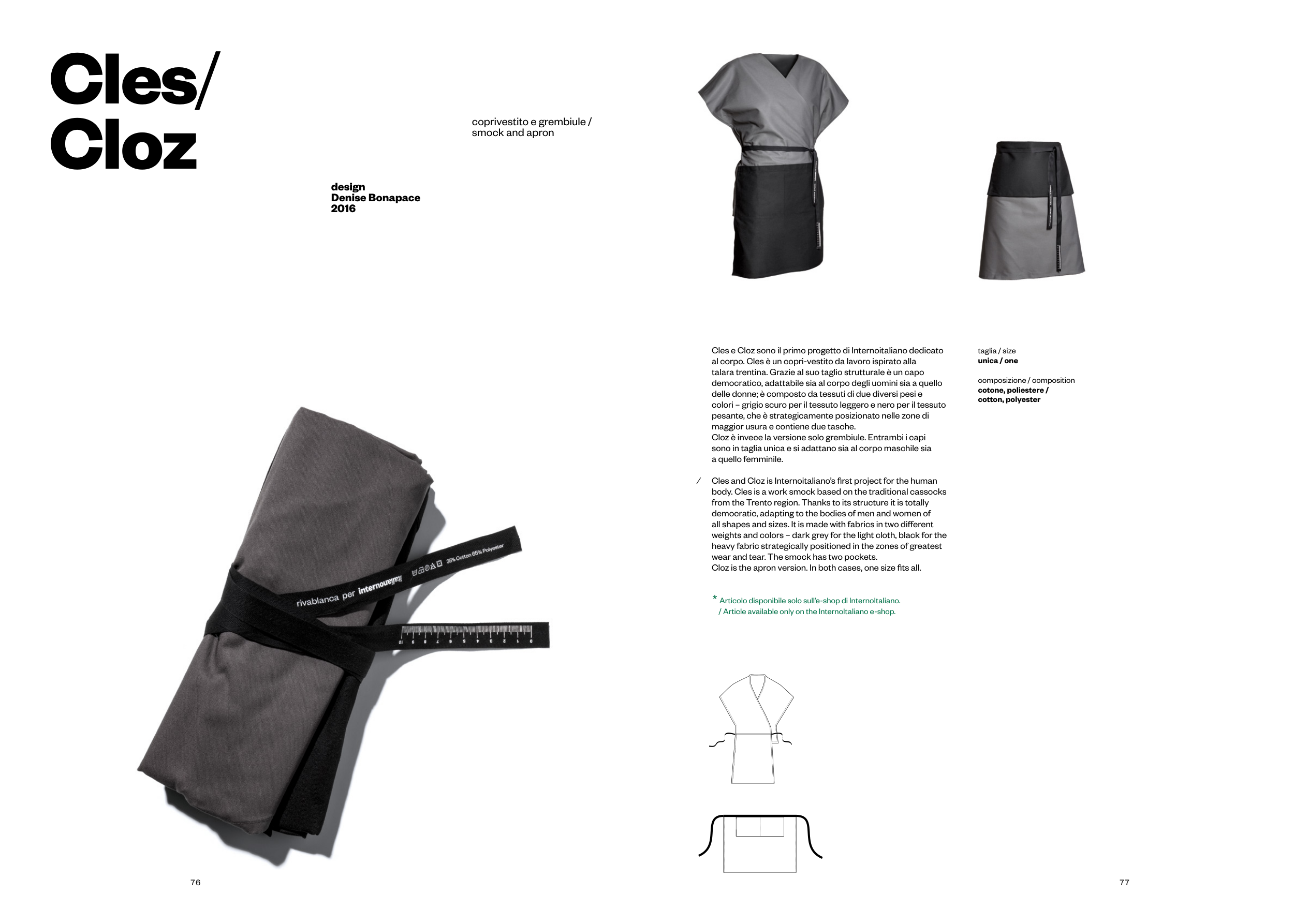 Cles/
Cloz

coprivestito e grembiule /
smock and apron

design
Denise Bonapace
2016

rivablanca per internoitaliano
35% Cotton 65% Polyester
10 9 8 7 6 5 4 3 2 1 0

76

Cles e Cloz sono il primo progetto di Internoitaliano dedicato al corpo. Cles è un copri-vestito da lavoro ispirato alla talara trentina. Grazie al suo taglio strutturale è un capo democratico, adattabile sia al corpo degli uomini sia a quello delle donne; è composto da tessuti di due diversi pesi e colori – grigio scuro per il tessuto leggero e nero per il tessuto pesante, che è strategicamente posizionato nelle zone di maggior usura e contiene due tasche.
Cloz è invece la versione solo grembiule. Entrambi i capi sono in taglia unica e si adattano sia al corpo maschile sia a quello femminile.

/ Cles and Cloz is Internoitaliano's first project for the human body. Cles is a work smock based on the traditional cassocks from the Trento region. Thanks to its structure it is totally democratic, adapting to the bodies of men and women of all shapes and sizes. It is made with fabrics in two different weights and colors – dark grey for the light cloth, black for the heavy fabric strategically positioned in the zones of greatest wear and tear. The smock has two pockets.
Cloz is the apron version. In both cases, one size fits all.

* Articolo disponibile solo sull'e-shop di InternoItaliano.
/ Article available only on the InternoItaliano e-shop.

taglia / size
unica / one

composizione / composition
cotone, poliestere /
cotton, polyester

77